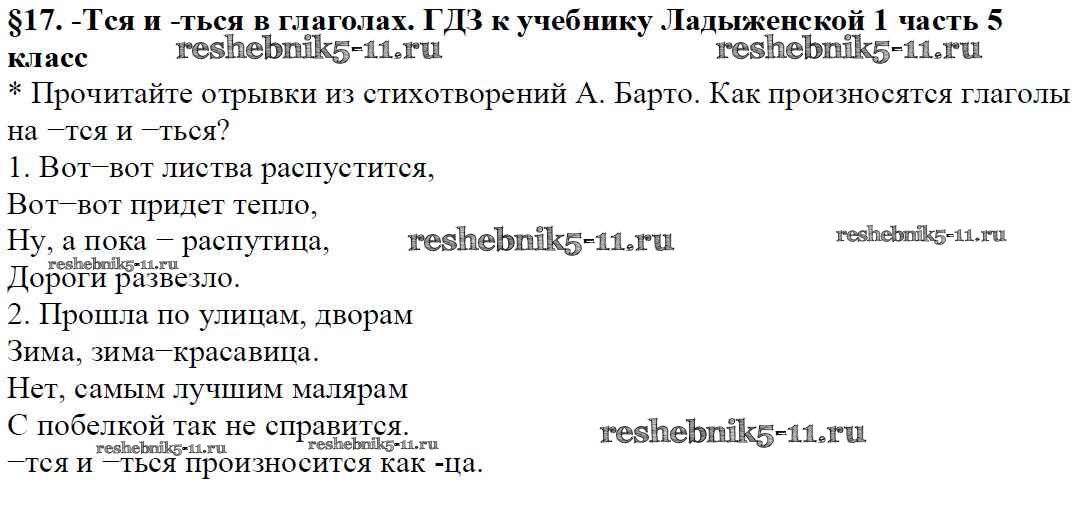 §17. -Тся и -ться в глаголах. ГДЗ к учебнику Ладыженской 1 часть 5 класс

* Прочитайте отрывки из стихотворений А. Барто. Как произносятся глаголы на −тся и −ться?

1. Вот−вот листва распустится,
Вот−вот придет тепло,
Ну, а пока − распутица,
Дороги развезло.

2. Прошла по улицам, дворам
Зима, зима−красавица.
Нет, самым лучшим малярам
С побелкой так не справится.

−тся и −ться произносится как -ца.

reshebnik5-11.ru